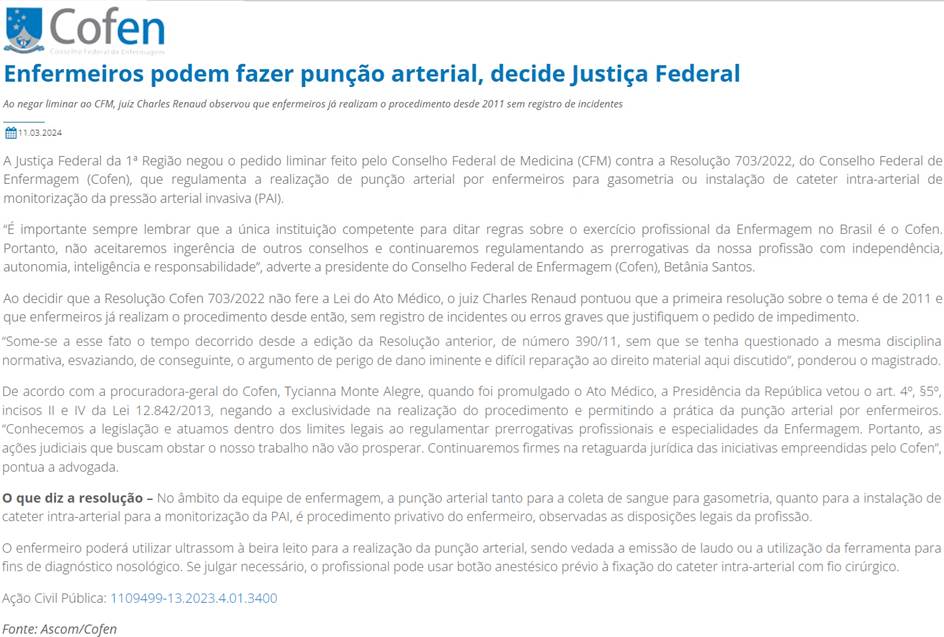 Cofen
Conselho Federal de Enfermagem

Enfermeiros podem fazer punção arterial, decide Justiça Federal

Ao negar liminar ao CFM, juiz Charles Renaud observou que enfermeiros já realizam o procedimento desde 2011 sem registro de incidentes

11.03.2024

A Justiça Federal da 1ª Região negou o pedido liminar feito pelo Conselho Federal de Medicina (CFM) contra a Resolução 703/2022, do Conselho Federal de Enfermagem (Cofen), que regulamenta a realização de punção arterial por enfermeiros para gasometria ou instalação de cateter intra-arterial de monitorização da pressão arterial invasiva (PAI).

"É importante sempre lembrar que a única instituição competente para ditar regras sobre o exercício profissional da Enfermagem no Brasil é o Cofen. Portanto, não aceitaremos ingerência de outros conselhos e continuaremos regulamentando as prerrogativas da nossa profissão com independência, autonomia, inteligência e responsabilidade", adverte a presidente do Conselho Federal de Enfermagem (Cofen), Betânia Santos.

Ao decidir que a Resolução Cofen 703/2022 não fere a Lei do Ato Médico, o juiz Charles Renaud pontuou que a primeira resolução sobre o tema é de 2011 e que enfermeiros já realizam o procedimento desde então, sem registro de incidentes ou erros graves que justifiquem o pedido de impedimento.

"Some-se a esse fato o tempo decorrido desde a edição da Resolução anterior, de número 390/11, sem que se tenha questionado a mesma disciplina normativa, esvaziando, de conseguinte, o argumento de perigo de dano iminente e difícil reparação ao direito material aqui discutido", ponderou o magistrado.

De acordo com a procuradora-geral do Cofen, Tycianna Monte Alegre, quando foi promulgado o Ato Médico, a Presidência da República vetou o art. 4º, §5º, incisos II e IV da Lei 12.842/2013, negando a exclusividade na realização do procedimento e permitindo a prática da punção arterial por enfermeiros. "Conhecemos a legislação e atuamos dentro dos limites legais ao regulamentar prerrogativas profissionais e especialidades da Enfermagem. Portanto, as ações judiciais que buscam obstar o nosso trabalho não vão prosperar. Continuaremos firmes na retaguarda jurídica das iniciativas empreendidas pelo Cofen", pontua a advogada.

O que diz a resolução – No âmbito da equipe de enfermagem, a punção arterial tanto para a coleta de sangue para gasometria, quanto para a instalação de cateter intra-arterial para a monitorização da PAI, é procedimento privativo do enfermeiro, observadas as disposições legais da profissão.

O enfermeiro poderá utilizar ultrassom à beira leito para a realização da punção arterial, sendo vedada a emissão de laudo ou a utilização da ferramenta para fins de diagnóstico nosológico. Se julgar necessário, o profissional pode usar botão anestésico prévio à fixação do cateter intra-arterial com fio cirúrgico.

Ação Civil Pública: 1109499-13.2023.4.01.3400

Fonte: Ascom/Cofen